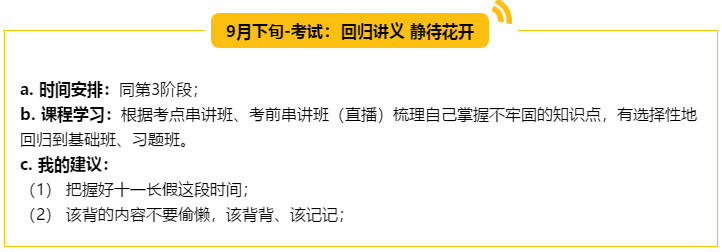 9月下旬-考试：回归讲义 静待花开

a. 时间安排：同第3阶段；
b. 课程学习：根据考点串讲班、考前串讲班（直播）梳理自己掌握不牢固的知识点，有选择性地回归到基础班、习题班。
c. 我的建议：
（1） 把握好十一长假这段时间；
（2） 该背的内容不要偷懒，该背背、该记记；